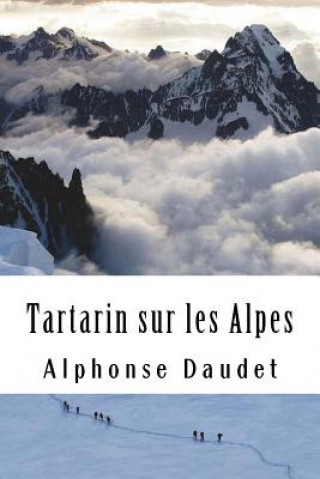 Tartarin sur les Alpes

Alphonse Daudet